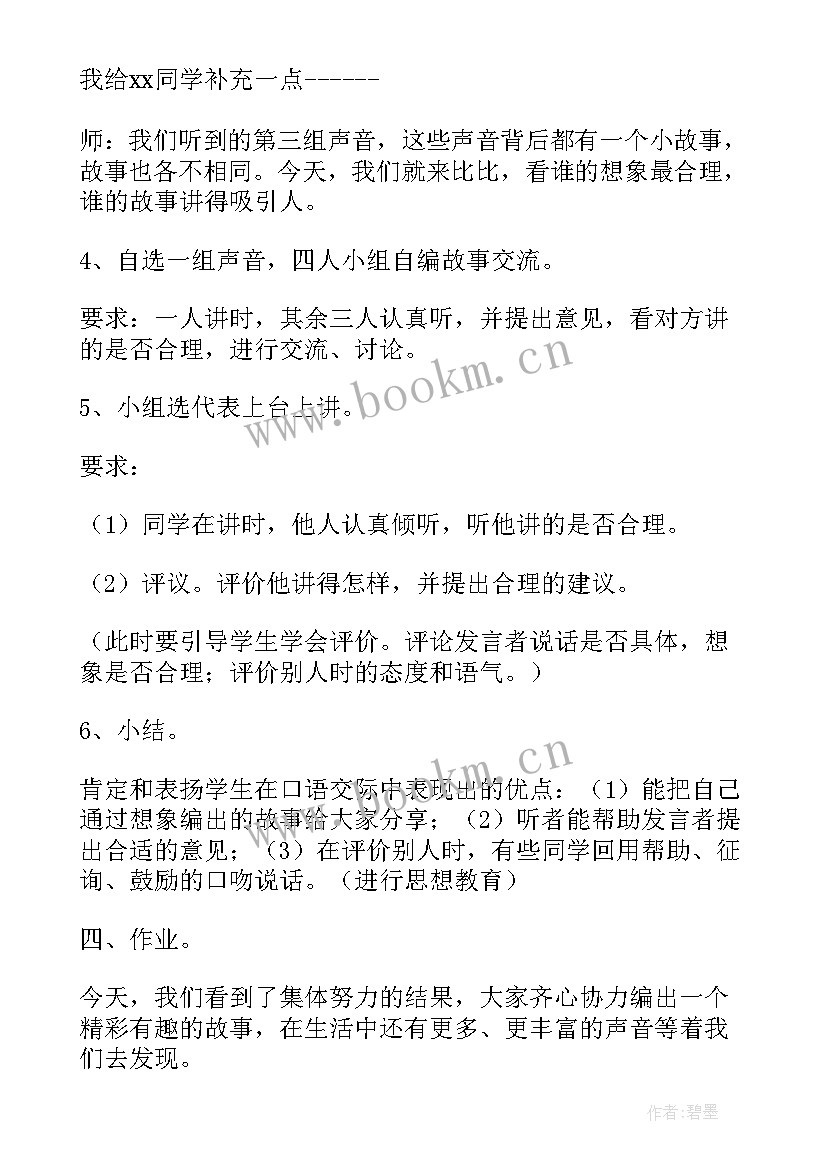 我给xx同学补充一点------

师：我们听到的第三组声音，这些声音背后都有一个小故事，故事也各不相同。今天，我们就来比比，看谁的想象最合理，谁的故事讲得吸引人。

4、自选一组声音，四人小组自编故事交流。

要求：一人讲时，其余三人认真听，并提出意见，看对方讲的是否合理，进行交流、讨论。

5、小组选代表上台上讲。

要求：

（1）同学在讲时，他人认真倾听，听他讲的是否合理。

（2）评议。评价他讲得怎样，并提出合理的建议。

（此时要引导学生学会评价。评论发言者说话是否具体，想象是否合理；评价别人时的态度和语气。）

6、小结。

肯定和表扬学生在口语交际中表现出的优点：（1）能把自己通过想象编出的故事给大家分享；（2）听者能帮助发言者提出合适的意见；（3）在评价别人时，有些同学回用帮助、征询、鼓励的口吻说话。（进行思想教育）

四、作业。

今天，我们看到了集体努力的结果，大家齐心协力编出一个精彩有趣的故事，在生活中还有更多、更丰富的声音等着我们去发现。

www.bookm.cn

www.bookm.cn

作者:碧墨